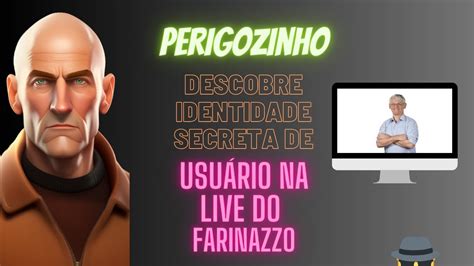 PERIGOZINHO

DESCOBRE IDENTIDADE SECRETA DE

USUÁRIO NA LIVE DO FARINAZZO